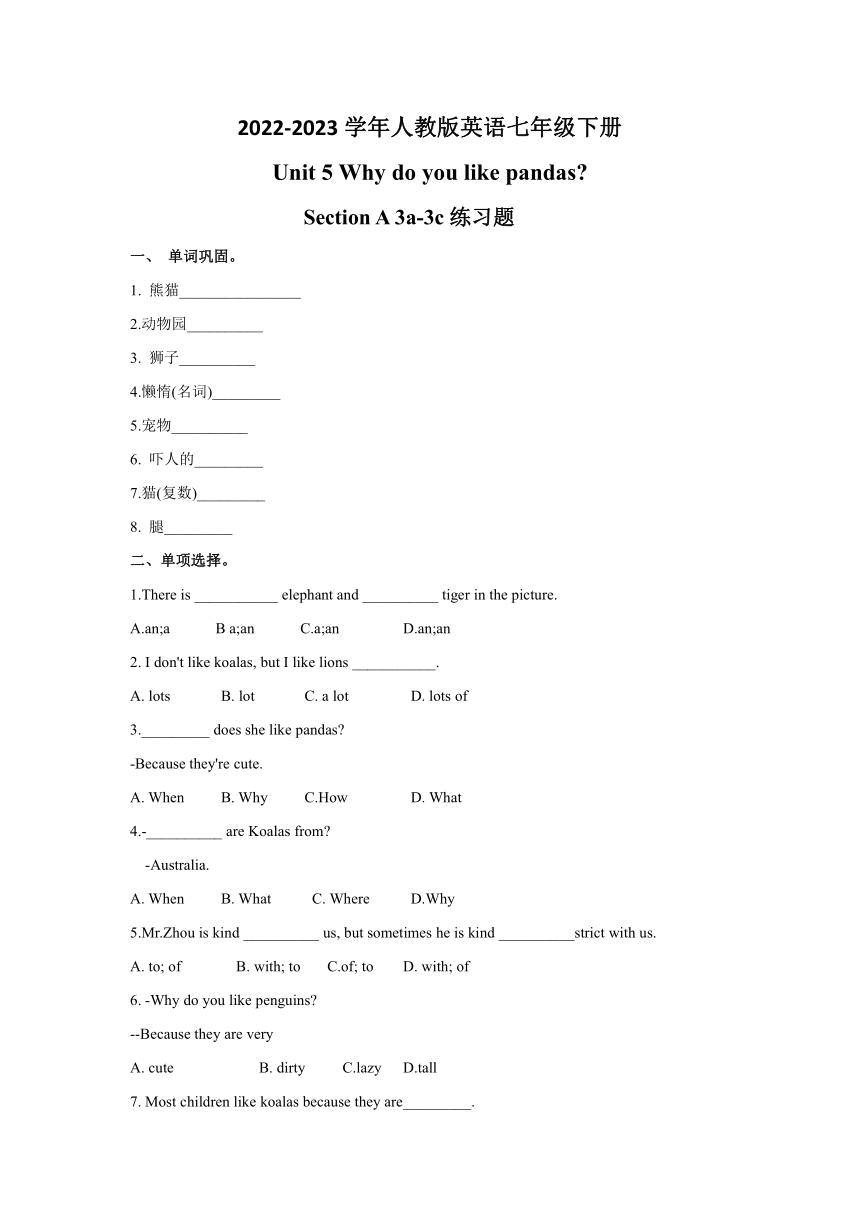 2022-2023 学年人教版英语七年级下册

Unit 5 Why do you like pandas?

Section A 3a-3c 练习题

一、 单词巩固。

1. 熊猫________________

2.动物园__________

3. 狮子__________

4.懒惰(名词)_________

5.宠物__________

6. 吓人的_________

7.猫(复数)_________

8. 腿_________

二、单项选择。

1.There is ___________ elephant and __________ tiger in the picture.

A.an;a B a;an C.a;an D.an;an

2. I don't like koalas, but I like lions ___________.

A. lots B. lot C. a lot D. lots of

3._________ does she like pandas?

-Because they're cute.

A. When B. Why C.How D. What

4.-__________ are Koalas from?

-Australia.

A. When B. What C. Where D.Why

5.Mr.Zhou is kind __________ us, but sometimes he is kind __________strict with us.

A. to; of B. with; to C.of; to D. with; of

6. -Why do you like penguins?

--Because they are very

A. cute B. dirty C.lazy D.tall

7. Most children like koalas because they are_________.